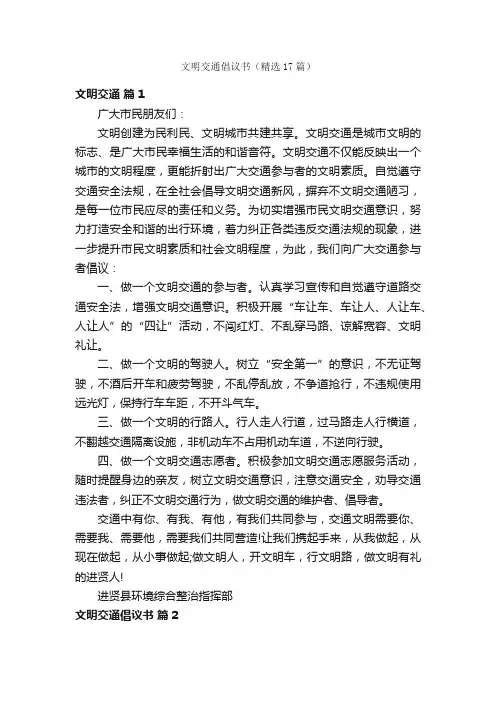 文明交通倡议书（精选17篇）

文明交通 篇1

广大市民朋友们：

文明创建为民利民、文明城市共建共享。文明交通是城市文明的标志、是广大市民幸福生活的和谐音符。文明交通不仅能反映出一个城市的文明程度，更能折射出广大交通参与者的文明素质。自觉遵守交通安全法规，在全社会倡导文明交通新风，摒弃不文明交通陋习，是每一位市民应尽的责任和义务。为切实增强市民文明交通意识，努力打造安全和谐的出行环境，着力纠正各类违反交通法规的现象，进一步提升市民文明素质和社会文明程度，为此，我们向广大交通参与者倡议：

一、做一个文明交通的参与者。认真学习宣传和自觉遵守道路交通安全法，增强文明交通意识。积极开展“车让车、车让人、人让车、人让人”的“四让”活动，不闯红灯、不乱穿马路、谅解宽容、文明礼让。

二、做一个文明的驾驶人。树立“安全第一”的意识，不无证驾驶，不酒后开车和疲劳驾驶，不乱停乱放，不争道抢行，不违规使用远光灯，保持行车车距，不开斗气车。

三、做一个文明的行路人。行人走人行道，过马路走人行横道，不翻越交通隔离设施，非机动车不占用机动车道，不逆向行驶。

四、做一个文明交通志愿者。积极参加文明交通志愿服务活动，随时提醒身边的亲友，树立文明交通意识，注意交通安全，劝导交通违法者，纠正不文明交通行为，做文明交通的维护者、倡导者。

交通中有你、有我、有他，有我们共同参与，交通文明需要你、需要我、需要他，需要我们共同营造!让我们携起手来，从我做起，从现在做起，从小事做起;做文明人，开文明车，行文明路，做文明有礼的进贤人!

进贤县环境综合整治指挥部

文明交通倡议书 篇2